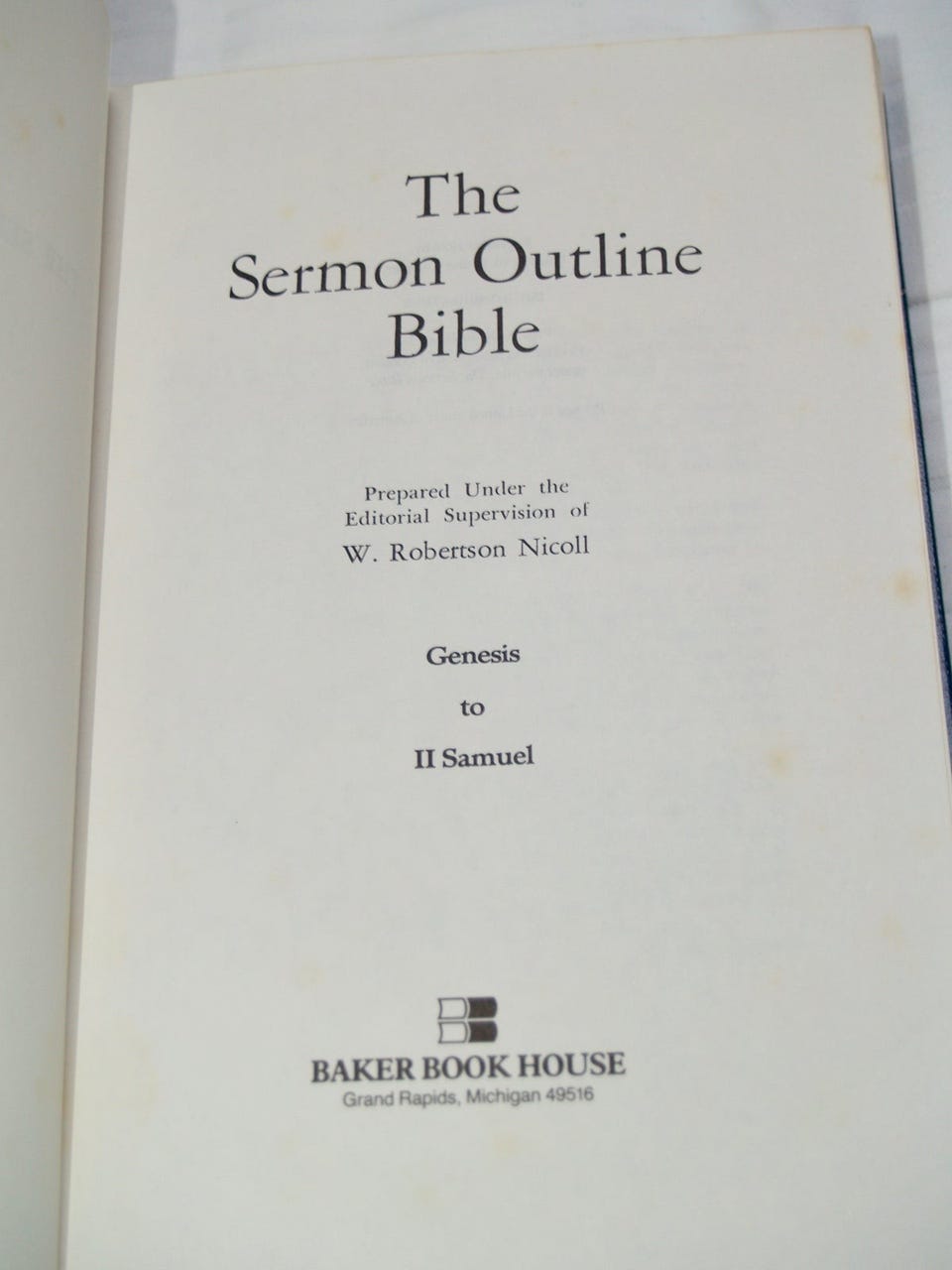 The Sermon Outline Bible

Prepared Under the Editorial Supervision of

W. Robertson Nicoll

Genesis

to

II Samuel

BAKER BOOK HOUSE
Grand Rapids, Michigan 49516